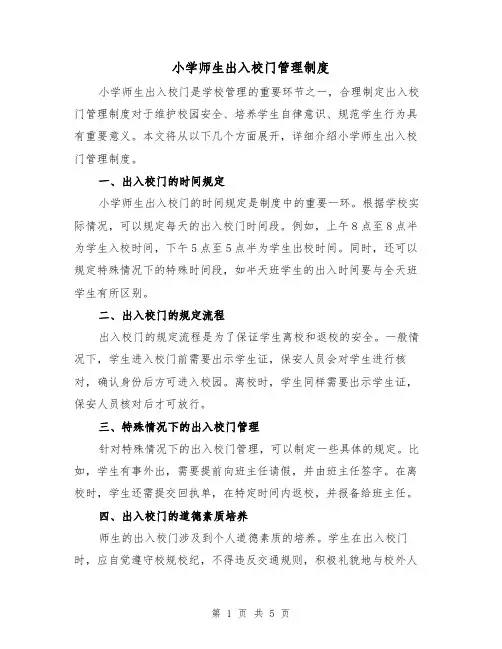 小学师生出入校门管理制度

小学师生出入校门是学校管理的重要环节之一，合理制定出入校门管理制度对于维护校园安全、培养学生自律意识、规范学生行为具有重要意义。本文将从以下几个方面展开，详细介绍小学师生出入校门管理制度。

一、出入校门的时间规定

小学师生出入校门的时间规定是制度中的重要一环。根据学校实际情况，可以规定每天的出入校门时间段。例如，上午8点至8点半为学生入校时间，下午5点至5点半为学生出校时间。同时，还可以规定特殊情况下的特殊时间段，如半天班学生的出入时间要与全天班学生有所区别。

二、出入校门的规定流程

出入校门的规定流程是为了保证学生离校和返校的安全。一般情况下，学生进入校门前需要出示学生证，保安人员会对学生进行核对，确认身份后方可进入校园。离校时，学生同样需要出示学生证，保安人员核对后才可放行。

三、特殊情况下的出入校门管理

针对特殊情况下的出入校门管理，可以制定一些具体的规定。比如，学生有事外出，需要提前向班主任请假，并由班主任签字。在离校时，学生还需提交回执单，在特定时间内返校，并报备给班主任。

四、出入校门的道德素质培养

师生的出入校门涉及到个人道德素质的培养。学生在出入校门时，应自觉遵守校规校纪，不得违反交通规则，积极礼貌地与校外人

第 1 页 共 5 页